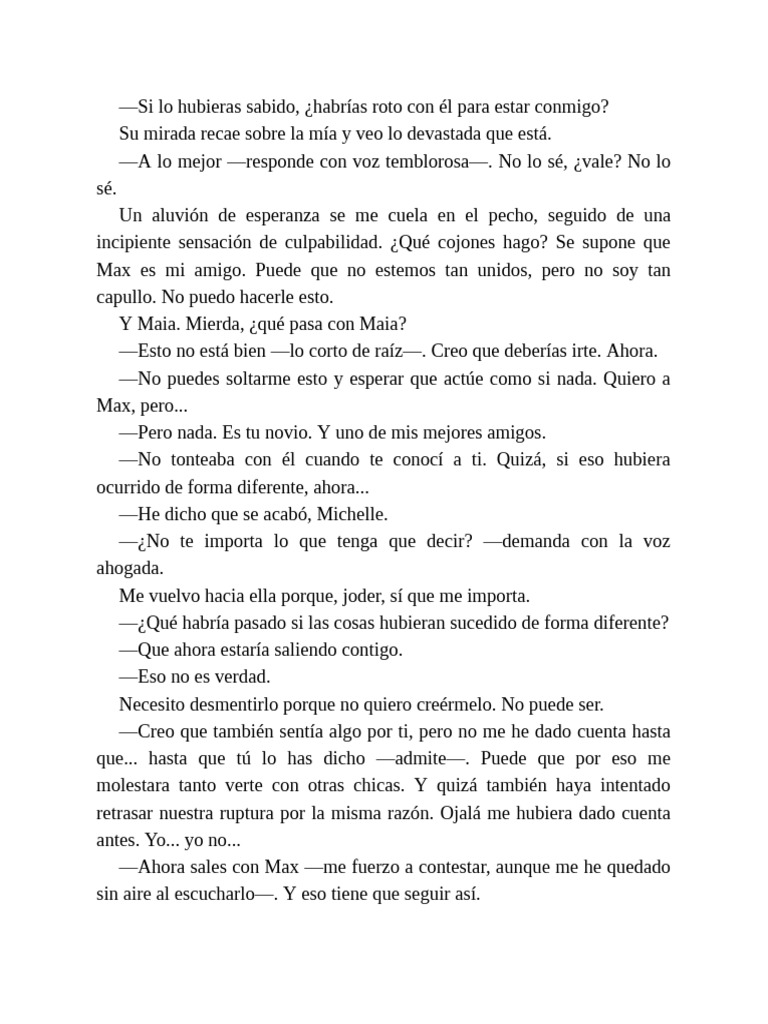 —Si lo hubieras sabido, ¿habrías roto con él para estar conmigo?

Su mirada recae sobre la mía y veo lo devastada que está.

—A lo mejor —responde con voz temblorosa—. No lo sé, ¿vale? No lo sé.

Un aluvión de esperanza se me cuela en el pecho, seguido de una incipiente sensación de culpabilidad. ¿Qué cojones hago? Se supone que Max es mi amigo. Puede que no estemos tan unidos, pero no soy tan capullo. No puedo hacerle esto.

Y Maia. Mierda, ¿qué pasa con Maia?

—Esto no está bien —lo corto de raíz—. Creo que deberías irte. Ahora.

—No puedes soltarme esto y esperar que actúe como si nada. Quiero a Max, pero...

—Pero nada. Es tu novio. Y uno de mis mejores amigos.

—No tonteaba con él cuando te conocí a ti. Quizá, si eso hubiera ocurrido de forma diferente, ahora...

—He dicho que se acabó, Michelle.

—¿No te importa lo que tenga que decir? —demanda con la voz ahogada.

Me vuelvo hacia ella porque, joder, sí que me importa.

—¿Qué habría pasado si las cosas hubieran sucedido de forma diferente?

—Que ahora estaría saliendo contigo.

—Eso no es verdad.

Necesito desmentirlo porque no quiero creérmelo. No puede ser.

—Creo que también sentía algo por ti, pero no me he dado cuenta hasta que... hasta que tú lo has dicho —admite—. Puede que por eso me molestara tanto verte con otras chicas. Y quizá también haya intentado retrasar nuestra ruptura por la misma razón. Ojalá me hubiera dado cuenta antes. Yo... yo no...

—Ahora sales con Max —me fuerzo a contestar, aunque me he quedado sin aire al escucharlo—. Y eso tiene que seguir así.